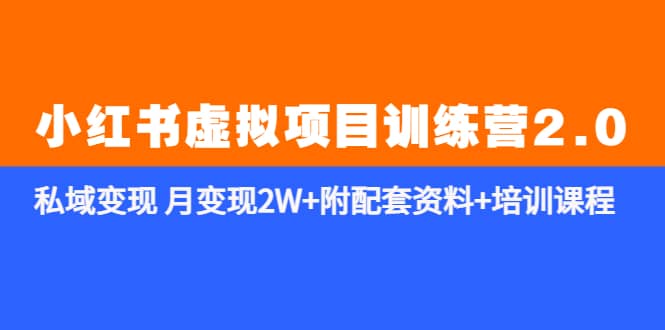 小红书虚拟项目训练营2.0

私域变现 月变现2W+附配套资料+培训课程